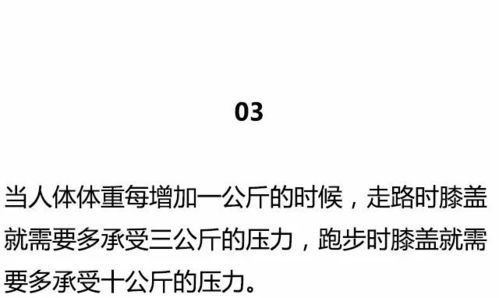 03

当人体体重每增加一公斤的时候，走路时膝盖就需要多承受三公斤的压力，跑步时膝盖就需要多承受十公斤的压力。